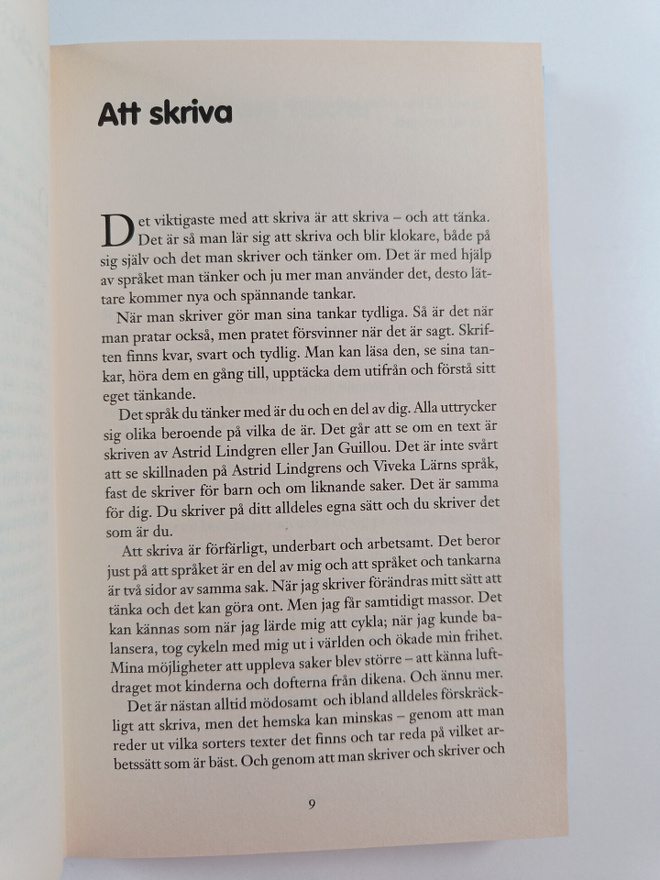 Att skriva

Det viktigaste med att skriva är att skriva – och att tänka. Det är så man lär sig att skriva och blir klokare, både på sig själv och det man skriver och tänker om. Det är med hjälp av språket man tänker och ju mer man använder det, desto lättare kommer nya och spännande tankar.

När man skriver gör man sina tankar tydliga. Så är det när man pratar också, men pratet försvinner när det är sagt. Skriften finns kvar, svart och tydlig. Man kan läsa den, se sina tankar, höra dem en gång till, upptäcka dem utifrån och förstå sitt eget tänkande.

Det språk du tänker med är du och en del av dig. Alla uttrycker sig olika beroende på vilka de är. Det går att se om en text är skriven av Astrid Lindgren eller Jan Guillou. Det är inte svårt att se skillnaden på Astrid Lindgrens och Viveka Lärns språk, fast de skriver för barn och om liknande saker. Det är samma för dig. Du skriver på ditt alldeles egna sätt och du skriver det som är du.

Att skriva är förfärligt, underbart och arbetsamt. Det beror just på att språket är en del av mig och att språket och tankarna är två sidor av samma sak. När jag skriver förändras mitt sätt att tänka och det kan göra ont. Men jag får samtidigt massor. Det kan kännas som när jag lärde mig att cykla; när jag kunde balansera, tog cykeln med mig ut i världen och ökade min frihet. Mina möjligheter att uppleva saker blev större – att känna luftdraget mot kinderna och dofterna från dikena. Och ännu mer.

Det är nästan alltid mödosamt och ibland alldeles förskräckligt att skriva, men det hemska kan minskas – genom att man reder ut vilka sorters texter det finns och tar reda på vilket arbetssätt som är bäst. Och genom att man skriver och skriver och

9